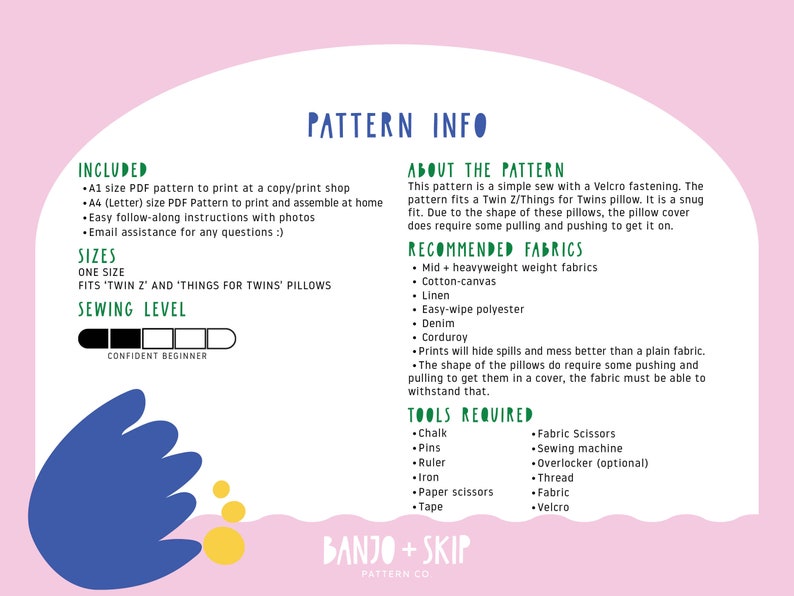 PATTERN INFO

INCLUDED
• A1 size PDF pattern to print at a copy/print shop
• A4 (Letter) size PDF Pattern to print and assemble at home
• Easy follow-along instructions with photos
• Email assistance for any questions :)

SIZES
ONE SIZE
FITS 'TWIN Z' AND 'THINGS FOR TWINS' PILLOWS

SEWING LEVEL

CONFIDENT BEGINNER

ABOUT THE PATTERN
This pattern is a simple sew with a Velcro fastening. The pattern fits a Twin Z/Things for Twins pillow. It is a snug fit. Due to the shape of these pillows, the pillow cover does require some pulling and pushing to get it on.

RECOMMENDED FABRICS
• Mid + heavyweight weight fabrics
• Cotton-canvas
• Linen
• Easy-wipe polyester
• Denim
• Corduroy
• Prints will hide spills and mess better than a plain fabric.
• The shape of the pillows do require some pushing and pulling to get them in a cover, the fabric must be able to withstand that.

TOOLS REQUIRED
• Chalk
• Pins
• Ruler
• Iron
• Paper scissors
• Tape

• Fabric Scissors
• Sewing machine
• Overlocker (optional)
• Thread
• Fabric
• Velcro

BANJO + SKIP
PATTERN CO.